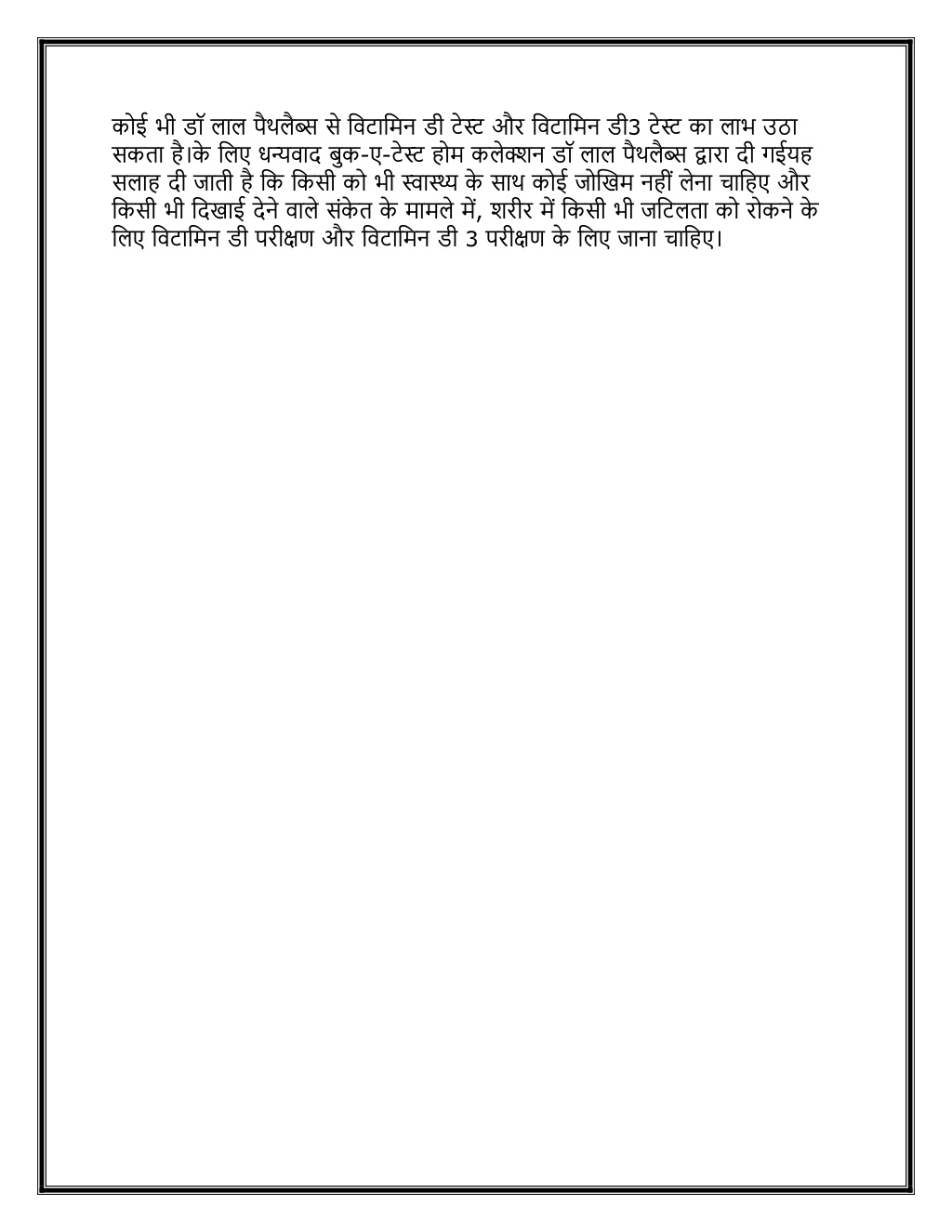 कोई भी डॉ लाल पैथलैब्स से विटामिन डी टेस्ट और विटामिन डी3 टेस्ट का लाभ उठा सकता है।के लिए धन्यवाद बुक-ए-टेस्ट होम कलेक्शन डॉ लाल पैथलैब्स द्वारा दी गईयह सलाह दी जाती है कि किसी को भी स्वास्थ्य के साथ कोई जोखिम नहीं लेना चाहिए और किसी भी दिखाई देने वाले संकेत के मामले में, शरीर में किसी भी जटिलता को रोकने के लिए विटामिन डी परीक्षण और विटामिन डी 3 परीक्षण के लिए जाना चाहिए।